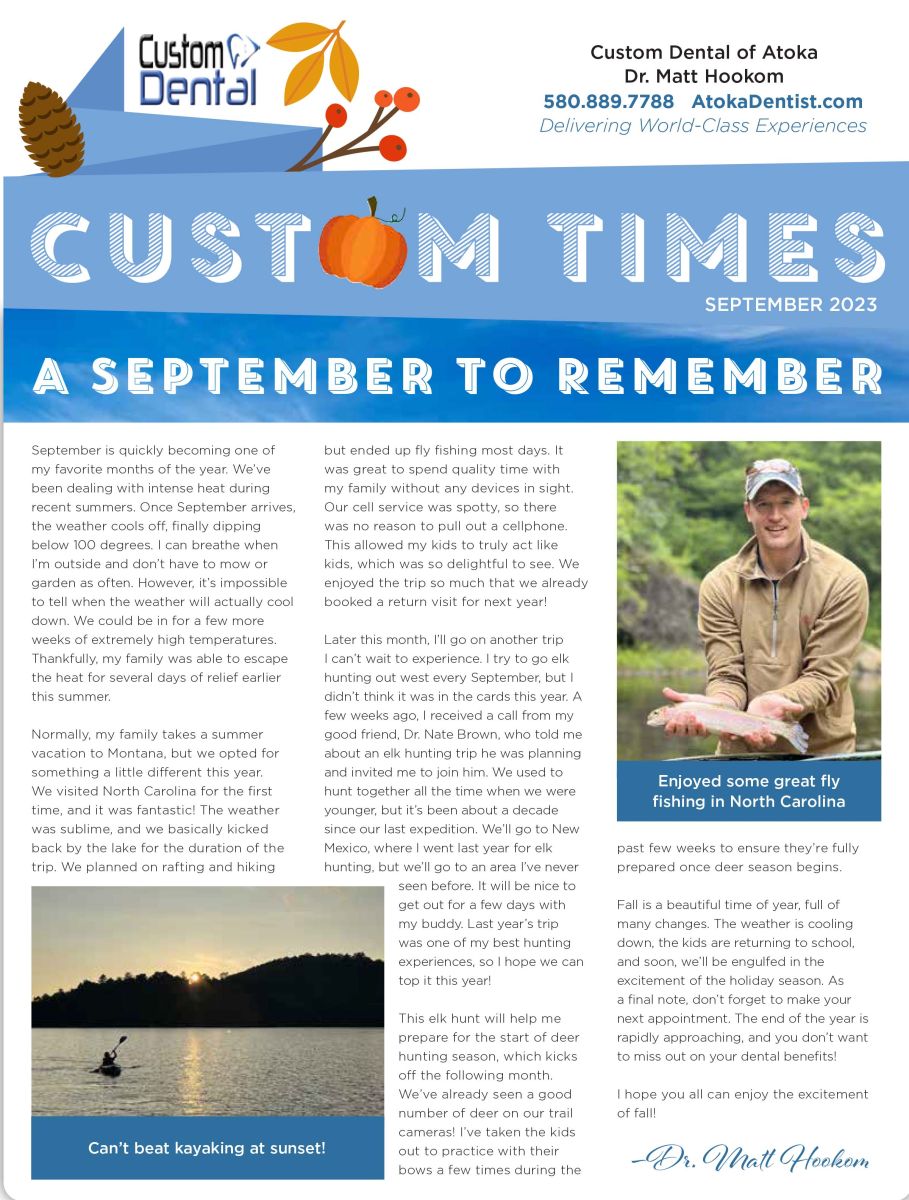 Custom Dental

Custom Dental of Atoka
Dr. Matt Hookom
580.889.7788 AtokaDentist.com
Delivering World-Class Experiences

CUSTOM TIMES

SEPTEMBER 2023

A SEPTEMBER TO REMEMBER

September is quickly becoming one of my favorite months of the year. We've been dealing with intense heat during recent summers. Once September arrives, the weather cools off, finally dipping below 100 degrees. I can breathe when I'm outside and don't have to mow or garden as often. However, it's impossible to tell when the weather will actually cool down. We could be in for a few more weeks of extremely high temperatures. Thankfully, my family was able to escape the heat for several days of relief earlier this summer.

Normally, my family takes a summer vacation to Montana, but we opted for something a little different this year. We visited North Carolina for the first time, and it was fantastic! The weather was sublime, and we basically kicked back by the lake for the duration of the trip. We planned on rafting and hiking but ended up fly fishing most days. It was great to spend quality time with my family without any devices in sight. Our cell service was spotty, so there was no reason to pull out a cellphone. This allowed my kids to truly act like kids, which was so delightful to see. We enjoyed the trip so much that we already booked a return visit for next year!

Later this month, I'll go on another trip I can't wait to experience. I try to go elk hunting out west every September, but I didn't think it was in the cards this year. A few weeks ago, I received a call from my good friend, Dr. Nate Brown, who told me about an elk hunting trip he was planning and invited me to join him. We used to hunt together all the time when we were younger, but it's been about a decade since our last expedition. We'll go to New Mexico, where I went last year for elk hunting, but we'll go to an area I've never seen before. It will be nice to get out for a few days with my buddy. Last year's trip was one of my best hunting experiences, so I hope we can top it this year!

This elk hunt will help me prepare for the start of deer hunting season, which kicks off the following month. We've already seen a good number of deer on our trail cameras! I've taken the kids out to practice with their bows a few times during the past few weeks to ensure they're fully prepared once deer season begins.

Fall is a beautiful time of year, full of many changes. The weather is cooling down, the kids are returning to school, and soon, we'll be engulfed in the excitement of the holiday season. As a final note, don't forget to make your next appointment. The end of the year is rapidly approaching, and you don't want to miss out on your dental benefits!

I hope you all can enjoy the excitement of fall!

–Dr. Matt Hookom

Enjoyed some great fly fishing in North Carolina

Can't beat kayaking at sunset!